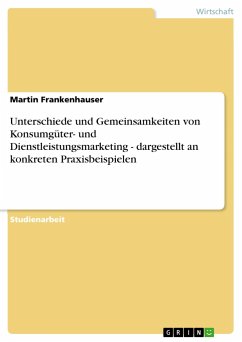 Wirtschaft

Martin Frankenhauser

Unterschiede und Gemeinsamkeiten von Konsumgüter- und Dienstleistungsmarketing - dargestellt an konkreten Praxisbeispielen

Studienarbeit

GRIN